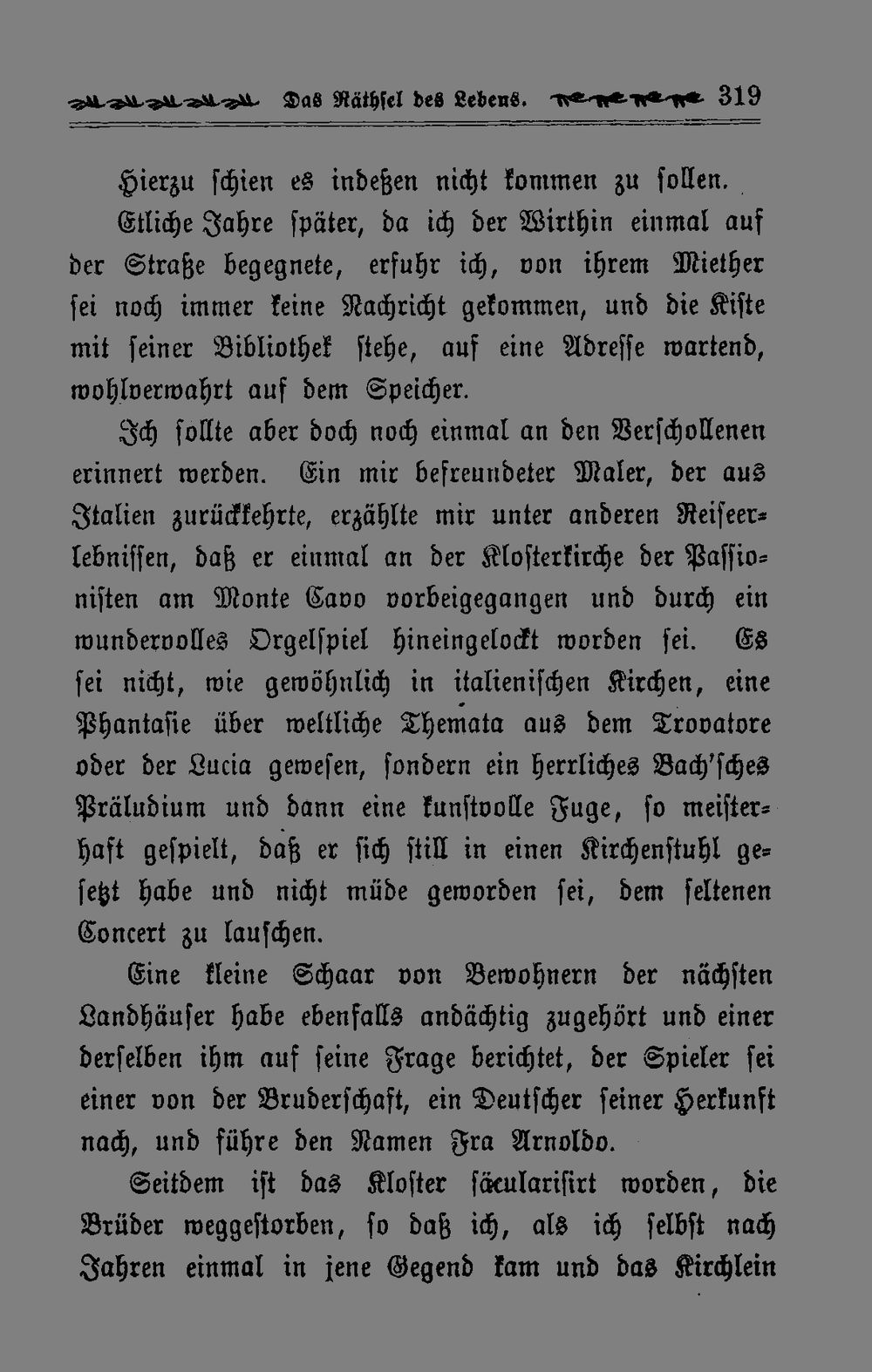 Das Räthsel des Lebens. 319

Hierzu schien es indeßen nicht kommen zu sollen.

Etliche Jahre später, da ich der Wirthin einmal auf der Straße begegnete, erfuhr ich, von ihrem Miether sei noch immer keine Nachricht gekommen, und die Kiste mit seiner Bibliothek stehe, auf eine Adresse wartend, wohlverwahrt auf dem Speicher.

Ich sollte aber doch noch einmal an den Verschollenen erinnert werden. Ein mir befreundeter Maler, der aus Italien zurückkehrte, erzählte mir unter anderen Reiseerlebnissen, daß er einmal an der Klosterkirche der Passionisten am Monte Cavo vorbeigegangen und durch ein wundervolles Orgelspiel hineingelockt worden sei. Es sei nicht, wie gewöhnlich in italienischen Kirchen, eine Phantasie über weltliche Themata aus dem Trovatore oder der Lucia gewesen, sondern ein herrliches Bach'sches Präludium und dann eine kunstvolle Fuge, so meisterhaft gespielt, daß er sich still in einen Kirchenstuhl gesetzt habe und nicht müde geworden sei, dem seltenen Concert zu lauschen.

Eine kleine Schaar von Bewohnern der nächsten Landhäuser habe ebenfalls andächtig zugehört und einer derselben ihm auf seine Frage berichtet, der Spieler sei einer von der Bruderschaft, ein Deutscher seiner Herkunft nach, und führe den Namen Fra Arnoldo.

Seitdem ist das Kloster säcularisirt worden, die Brüder weggestorben, so daß ich, als ich selbst nach Jahren einmal in jene Gegend kam und das Kirchlein